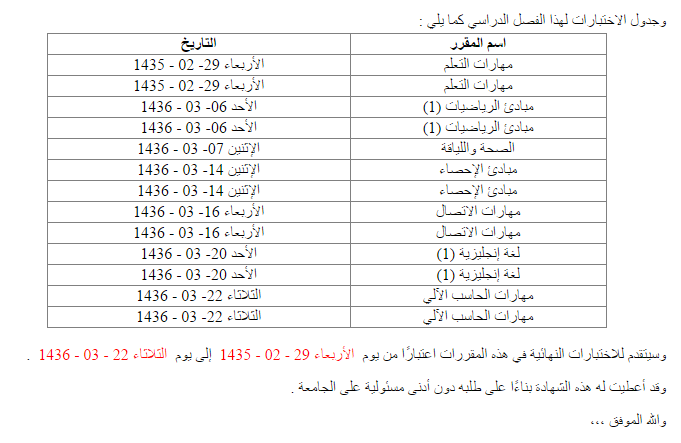 وجدول الاختبارات لهذا الفصل الدراسي كما يلي :

| اسم المقرر | التاريخ |
|---|---|
| مهارات التعلم | الأربعاء 29- 02 - 1435 |
| مهارات التعلم | الأربعاء 29- 02 - 1435 |
| مبادئ الرياضيات (1) | الأحد 06- 03 - 1436 |
| مبادئ الرياضيات (1) | الأحد 06- 03 - 1436 |
| الصحة واللياقة | الإثنين 07- 03 - 1436 |
| مبادئ الإحصاء | الإثنين 14- 03 - 1436 |
| مبادئ الإحصاء | الإثنين 14- 03 - 1436 |
| مهارات الاتصال | الأربعاء 16- 03 - 1436 |
| مهارات الاتصال | الأربعاء 16- 03 - 1436 |
| لغة إنجليزية (1) | الأحد 20- 03 - 1436 |
| لغة إنجليزية (1) | الأحد 20- 03 - 1436 |
| مهارات الحاسب الآلي | الثلاثاء 22- 03 - 1436 |
| مهارات الحاسب الآلي | الثلاثاء 22- 03 - 1436 |

وسيتقدم للاختبارات النهائية في هذه المقررات اعتبارًا من يوم الأربعاء 29 - 02 - 1435 إلى يوم الثلاثاء 22 - 03 - 1436 .

وقد أعطيت له هذه الشهادة بناءًا على طلبه دون أدنى مسئولية على الجامعة .

والله الموفق ،،،